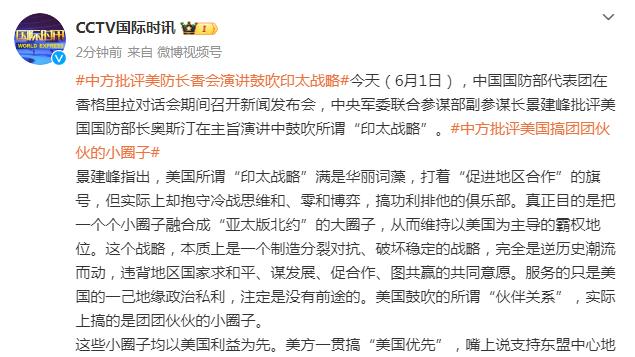 国际时讯
WORLD EXPRESS

CCTV国际时讯

2分钟前 来自 微博视频号

#中方批评美防长香会演讲鼓吹印太战略#今天（6月1日），中国国防部代表团在香格里拉对话会期间召开新闻发布会，中央军委联合参谋部副参谋长景建峰批评美国国防部长奥斯汀在主旨演讲中鼓吹所谓“印太战略”。#中方批评美国搞团团伙伙的小圈子#

景建峰指出，美国所谓“印太战略”满是华丽词藻，打着“促进地区合作”的旗号，但实际上却抱守冷战思维和、零和博弈，搞功利排他的俱乐部。真正目的是把一个个小圈子融合成“亚太版北约”的大圈子，从而维持以美国为主导的霸权地位。这个战略，本质上是一个制造分裂对抗、破坏稳定的战略，完全是逆历史潮流而动，违背地区国家求和平、谋发展、促合作、图共赢的共同意愿。服务的只是美国的一己地缘政治私利，注定是没有前途的。美国鼓吹的所谓“伙伴关系”，实际上搞的是团团伙伙的小圈子。

这些小圈子均以美国利益为先。美方一贯搞“美国优先”，嘴上说支持东盟中心地